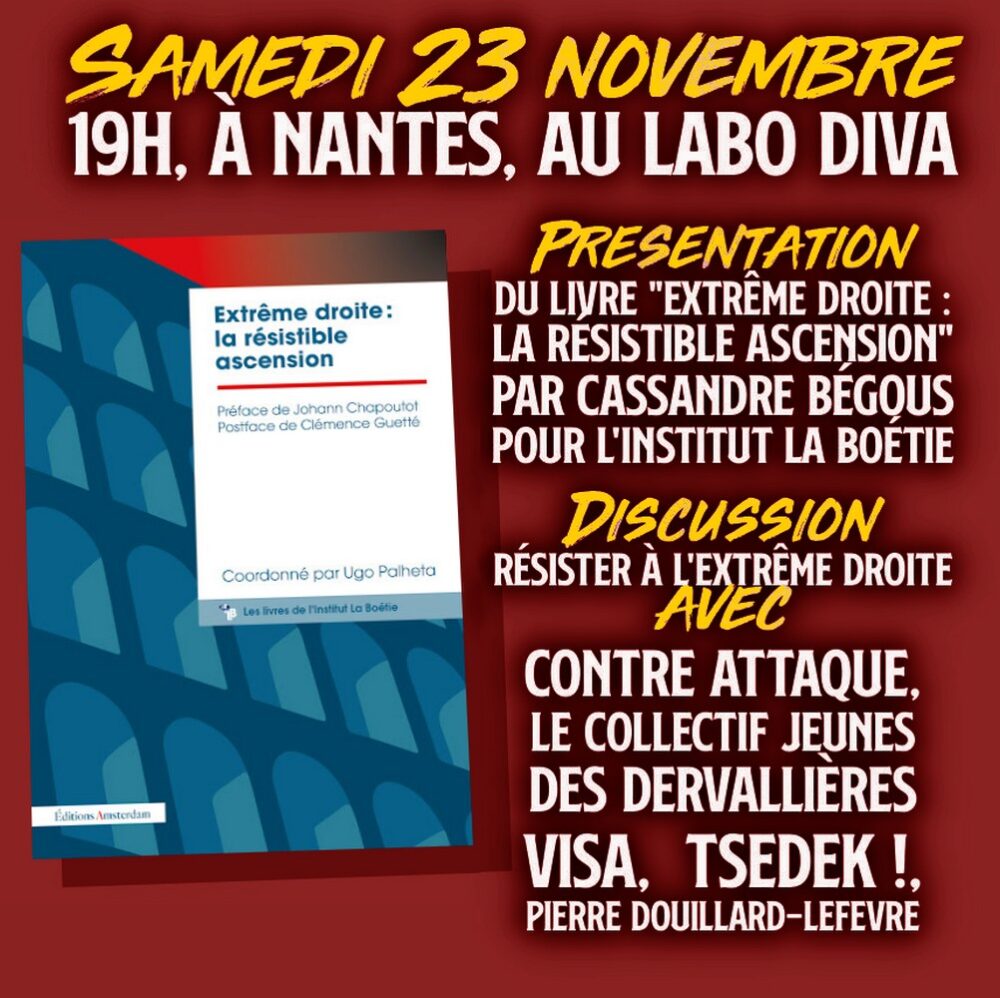 SAMEDI 23 NOVEMBRE
19H, À NANTES, AU LABO DIVA

Extrême droite : la résistible ascension

Préface de Johann Chapoutot
Postface de Clémence Guetté

Coordonné par Ugo Palheta

Les livres de l'Institut La Boétie

Éditions Amsterdam

PRESENTATION
DU LIVRE "EXTRÊME DROITE : LA RÉSISTIBLE ASCENSION" PAR CASSANDRE BÉGOUS POUR L'INSTITUT LA BOÉTIE

DISCUSSION
RÉSISTER À L'EXTRÊME DROITE
AVEC
CONTRE ATTAQUE,
LE COLLECTIF JEUNES DES DERVALLIÈRES
VISA, TSEDEK !,
PIERRE DOUILLARD-LEFEVRE